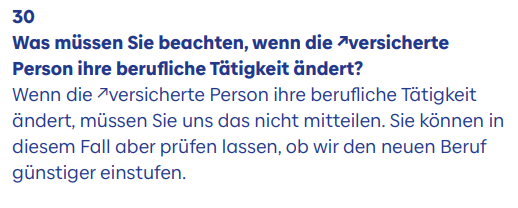 30
Was müssen Sie beachten, wenn die ↗versicherte Person ihre berufliche Tätigkeit ändert?
Wenn die ↗versicherte Person ihre berufliche Tätigkeit ändert, müssen Sie uns das nicht mitteilen. Sie können in diesem Fall aber prüfen lassen, ob wir den neuen Beruf günstiger einstufen.